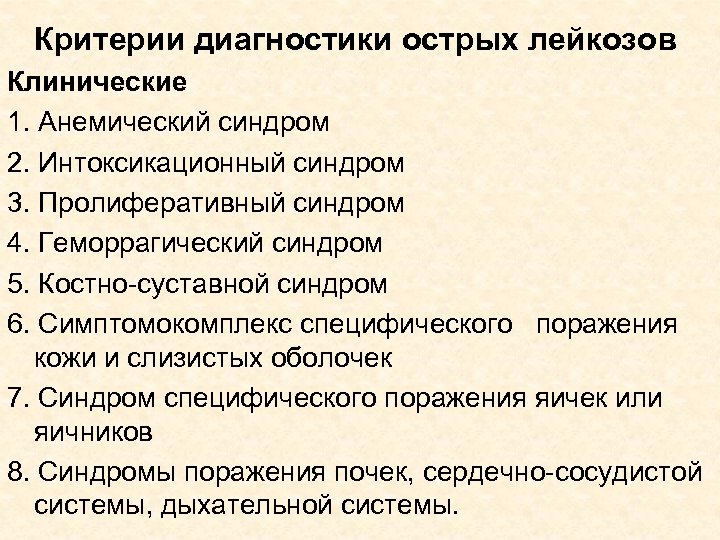 Критерии диагностики острых лейкозов

Клинические

1. Анемический синдром

2. Интоксикационный синдром

3. Пролиферативный синдром

4. Геморрагический синдром

5. Костно-суставной синдром

6. Симптомокомплекс специфического поражения кожи и слизистых оболочек

7. Синдром специфического поражения яичек или яичников

8. Синдромы поражения почек, сердечно-сосудистой системы, дыхательной системы.